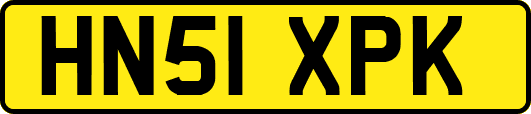 HN51 XPK